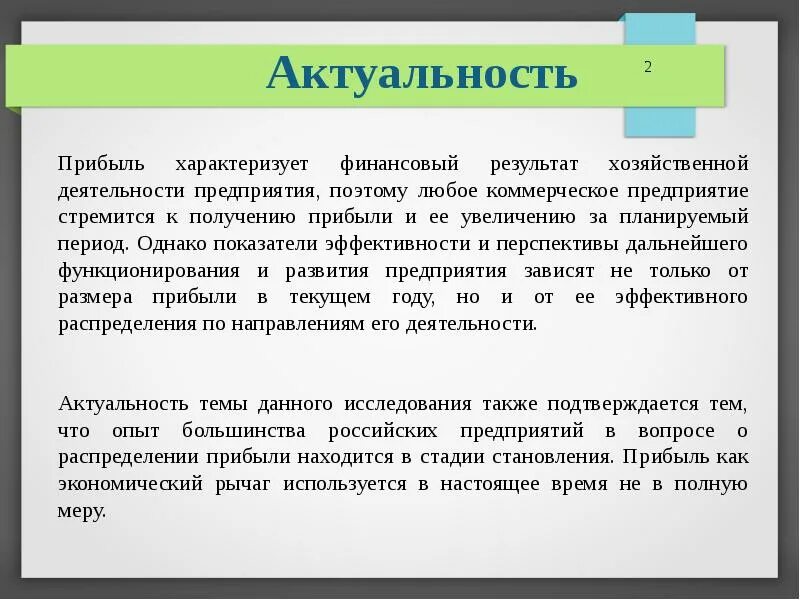 Актуальность

2

Прибыль характеризует финансовый результат хозяйственной деятельности предприятия, поэтому любое коммерческое предприятие стремится к получению прибыли и ее увеличению за планируемый период. Однако показатели эффективности и перспективы дальнейшего функционирования и развития предприятия зависят не только от размера прибыли в текущем году, но и от ее эффективного распределения по направлениям его деятельности.

Актуальность темы данного исследования также подтверждается тем, что опыт большинства российских предприятий в вопросе о распределении прибыли находится в стадии становления. Прибыль как экономический рычаг используется в настоящее время не в полную меру.